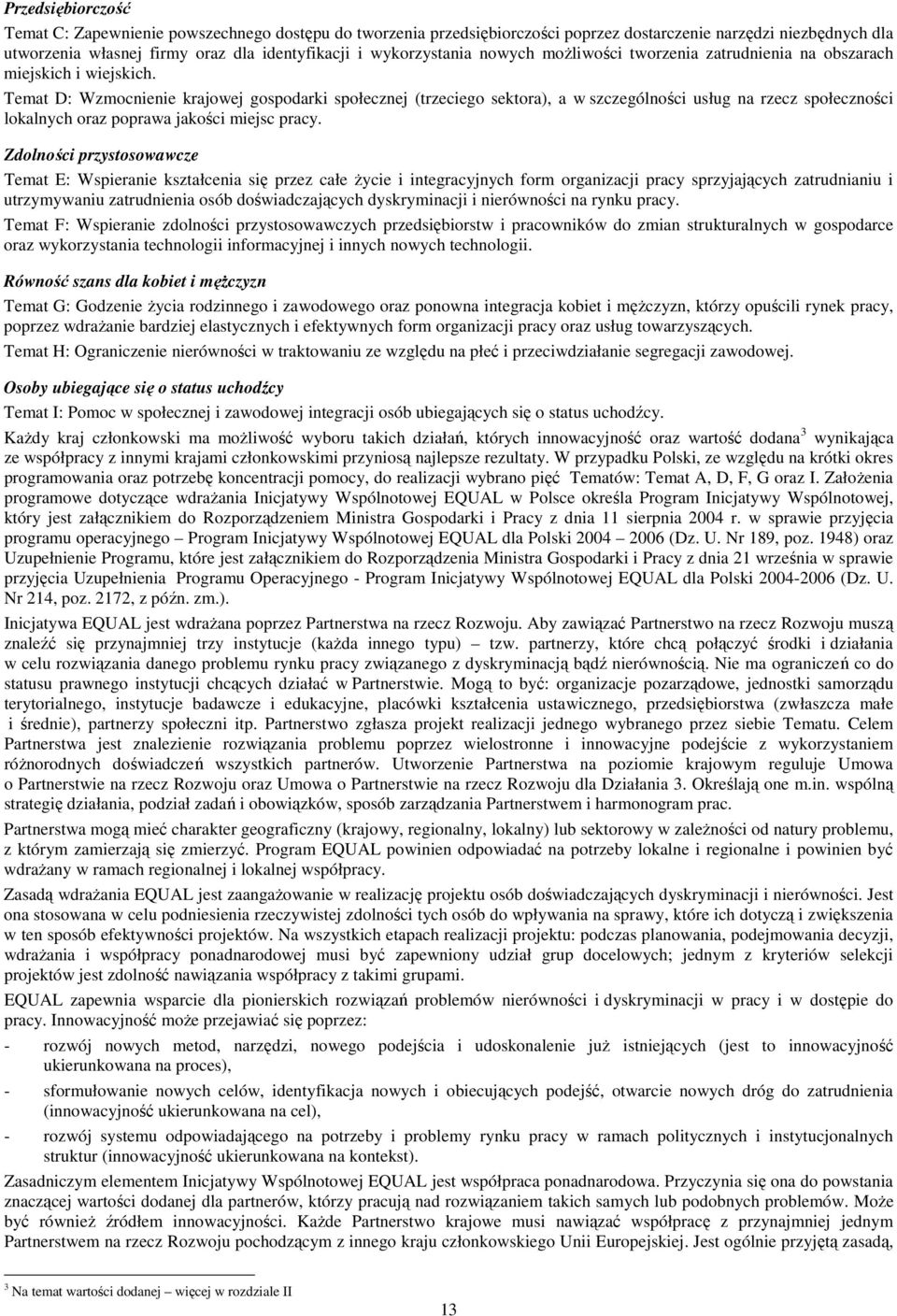 Przedsiębiorczość

Temat C: Zapewnienie powszechnego dostępu do tworzenia przedsiębiorczości poprzez dostarczenie narzędzi niezbędnych dla utworzenia własnej firmy oraz dla identyfikacji i wykorzystania nowych możliwości tworzenia zatrudnienia na obszarach miejskich i wiejskich.

Temat D: Wzmocnienie krajowej gospodarki społecznej (trzeciego sektora), a w szczególności usług na rzecz społeczności lokalnych oraz poprawa jakości miejsc pracy.

Zdolności przystosowawcze

Temat E: Wspieranie kształcenia się przez całe życie i integracyjnych form organizacji pracy sprzyjających zatrudnianiu i utrzymywaniu zatrudnienia osób doświadczających dyskryminacji i nierówności na rynku pracy.

Temat F: Wspieranie zdolności przystosowawczych przedsiębiorstw i pracowników do zmian strukturalnych w gospodarce oraz wykorzystania technologii informacyjnej i innych nowych technologii.

Równość szans dla kobiet i mężczyzn

Temat G: Godzenie życia rodzinnego i zawodowego oraz ponowna integracja kobiet i mężczyzn, którzy opuścili rynek pracy, poprzez wdrażanie bardziej elastycznych i efektywnych form organizacji pracy oraz usług towarzyszących.

Temat H: Ograniczenie nierówności w traktowaniu ze względu na płeć i przeciwdziałanie segregacji zawodowej.

Osoby ubiegające się o status uchodźcy

Temat I: Pomoc w społecznej i zawodowej integracji osób ubiegających się o status uchodźcy.

Każdy kraj członkowski ma możliwość wyboru takich działań, których innowacyjność oraz wartość dodana $^3$ wynikająca ze współpracy z innymi krajami członkowskimi przyniosą najlepsze rezultaty. W przypadku Polski, ze względu na krótki okres programowania oraz potrzebę koncentracji pomocy, do realizacji wybrano pięć Tematów: Temat A, D, F, G oraz I. Założenia programowe dotyczące wdrażania Inicjatywy Wspólnotowej EQUAL w Polsce określa Program Inicjatywy Wspólnotowej, który jest załącznikiem do Rozporządzeniem Ministra Gospodarki i Pracy z dnia 11 sierpnia 2004 r. w sprawie przyjęcia programu operacyjnego – Program Inicjatywy Wspólnotowej EQUAL dla Polski 2004 – 2006 (Dz. U. Nr 189, poz. 1948) oraz Uzupełnienie Programu, które jest załącznikiem do Rozporządzenia Ministra Gospodarki i Pracy z dnia 21 września w sprawie przyjęcia Uzupełnienia Programu Operacyjnego - Program Inicjatywy Wspólnotowej EQUAL dla Polski 2004-2006 (Dz. U. Nr 214, poz. 2172, z późn. zm.).

Inicjatywa EQUAL jest wdrażana poprzez Partnerstwa na rzecz Rozwoju. Aby zawiązać Partnerstwo na rzecz Rozwoju muszą znaleźć się przynajmniej trzy instytucje (każda innego typu) – tzw. partnerzy, które chcą połączyć środki i działania w celu rozwiązania danego problemu rynku pracy związanego z dyskryminacją bądź nierównością. Nie ma ograniczeń co do statusu prawnego instytucji chcących działać w Partnerstwie. Mogą to być: organizacje pozarządowe, jednostki samorządu terytorialnego, instytucje badawcze i edukacyjne, placówki kształcenia ustawicznego, przedsiębiorstwa (zwłaszcza małe i średnie), partnerzy społeczni itp. Partnerstwo zgłasza projekt realizacji jednego wybranego przez siebie Tematu. Celem Partnerstwa jest znalezienie rozwiązania problemu poprzez wielostronne i innowacyjne podejście z wykorzystaniem różnorodnych doświadczeń wszystkich partnerów. Utworzenie Partnerstwa na poziomie krajowym reguluje Umowa o Partnerstwie na rzecz Rozwoju oraz Umowa o Partnerstwie na rzecz Rozwoju dla Działania 3. Określają one m.in. wspólną strategię działania, podział zadań i obowiązków, sposób zarządzania Partnerstwem i harmonogram prac.

Partnerstwa mogą mieć charakter geograficzny (krajowy, regionalny, lokalny) lub sektorowy w zależności od natury problemu, z którym zamierzają się zmierzyć. Program EQUAL powinien odpowiadać na potrzeby lokalne i regionalne i powinien być wdrażany w ramach regionalnej i lokalnej współpracy.

Zasadą wdrażania EQUAL jest zaangażowanie w realizację projektu osób doświadczających dyskryminacji i nierówności. Jest ona stosowana w celu podniesienia rzeczywistej zdolności tych osób do wpływania na sprawy, które ich dotyczą i zwiększenia w ten sposób efektywności projektów. Na wszystkich etapach realizacji projektu: podczas planowania, podejmowania decyzji, wdrażania i współpracy ponadnarodowej musi być zapewniony udział grup docelowych; jednym z kryteriów selekcji projektów jest zdolność nawiązania współpracy z takimi grupami.

EQUAL zapewnia wsparcie dla pionierskich rozwiązań problemów nierówności i dyskryminacji w pracy i w dostępie do pracy. Innowacyjność może przejawiać się poprzez:

- rozwój nowych metod, narzędzi, nowego podejścia i udoskonalenie już istniejących (jest to innowacyjność ukierunkowana na proces),
- sformułowanie nowych celów, identyfikacja nowych i obiecujących podejść, otwarcie nowych dróg do zatrudnienia (innowacyjność ukierunkowana na cel),
- rozwój systemu odpowiadającego na potrzeby i problemy rynku pracy w ramach politycznych i instytucjonalnych struktur (innowacyjność ukierunkowana na kontekst).

Zasadniczym elementem Inicjatywy Wspólnotowej EQUAL jest współpraca ponadnarodowa. Przyczynia się ona do powstania znaczącej wartości dodanej dla partnerów, którzy pracują nad rozwiązaniem takich samych lub podobnych problemów. Może być również źródłem innowacyjności. Każde Partnerstwo krajowe musi nawiązać współpracę z przynajmniej jednym Partnerstwem na rzecz Rozwoju pochodzącym z innego kraju członkowskiego Unii Europejskiej. Jest ogólnie przyjętą zasadą,

$^3$ Na temat wartości dodanej – więcej w rozdziale II

13